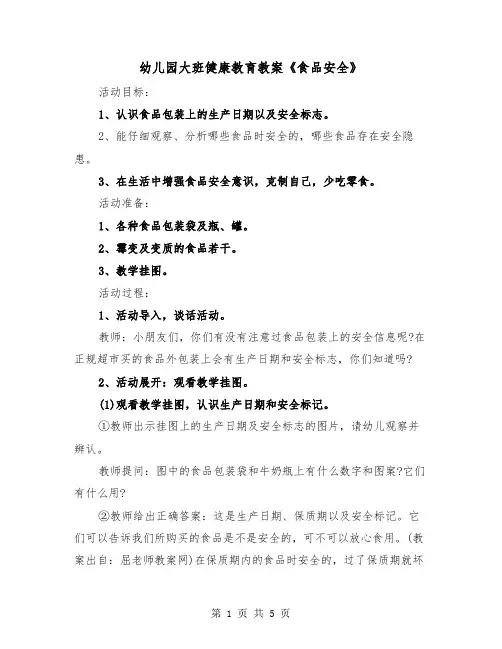 幼儿园大班健康教育教案《食品安全》

活动目标：

1、认识食品包装上的生产日期以及安全标志。

2、能仔细观察、分析哪些食品时安全的，哪些食品存在安全隐患。

3、在生活中增强食品安全意识，克制自己，少吃零食。

活动准备：

1、各种食品包装袋及瓶、罐。

2、霉变及变质的食品若干。

3、教学挂图。

活动过程：

1、活动导入，谈话活动。

教师：小朋友们，你们有没有注意过食品包装上的安全信息呢?在正规超市买的食品外包装上会有生产日期和安全标志，你们知道吗?

2、活动展开：观看教学挂图。

(1)观看教学挂图，认识生产日期和安全标记。

①教师出示挂图上的生产日期及安全标志的图片，请幼儿观察并辨认。

教师提问：图中的食品包装袋和牛奶瓶上有什么数字和图案?它们有什么用?

②教师给出正确答案：这是生产日期、保质期以及安全标记。它们可以告诉我们所购买的食品是不是安全的，可不可以放心食用。(教案出自：屈老师教案网)在保质期内的食品时安全的，过了保质期就坏

第 1 页 共 5 页